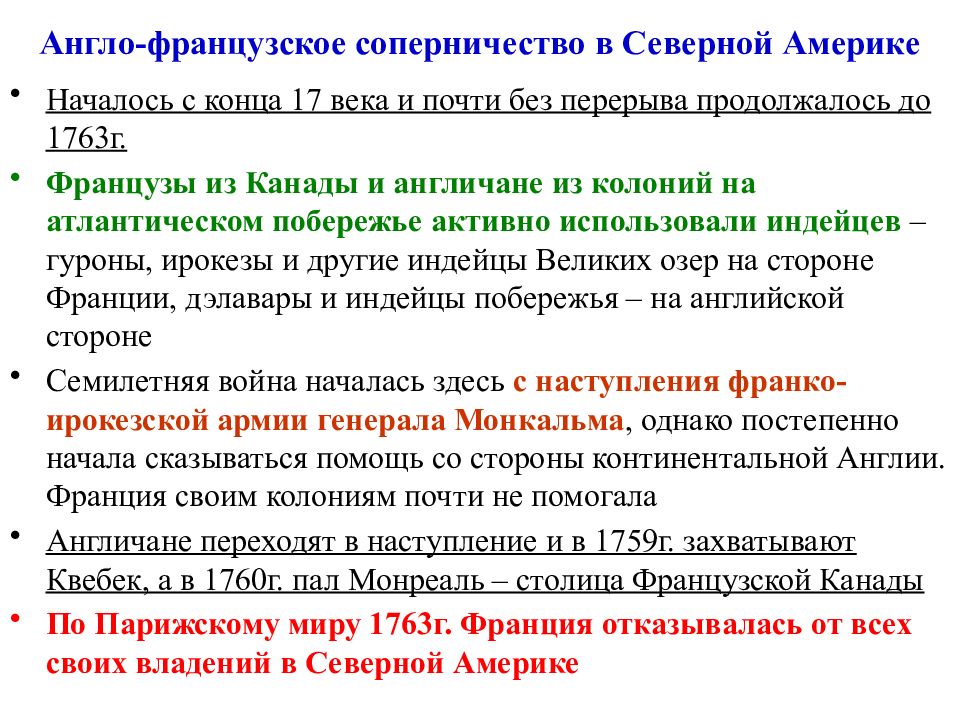 Англо-французское соперничество в Северной Америке

• Началось с конца 17 века и почти без перерыва продолжалось до 1763г.

• Французы из Канады и англичане из колоний на атлантическом побережье активно использовали индейцев – гуроны, ирокезы и другие индейцы Великих озер на стороне Франции, дэлавары и индейцы побережья – на английской стороне

• Семилетняя война началась здесь с наступления франко-ирокезской армии генерала Монкальма, однако постепенно начала сказываться помощь со стороны континентальной Англии. Франция своим колониям почти не помогала

• Англичане переходят в наступление и в 1759г. захватывают Квебек, а в 1760г. пал Монреаль – столица Французской Канады

• По Парижскому миру 1763г. Франция отказывалась от всех своих владений в Северной Америке